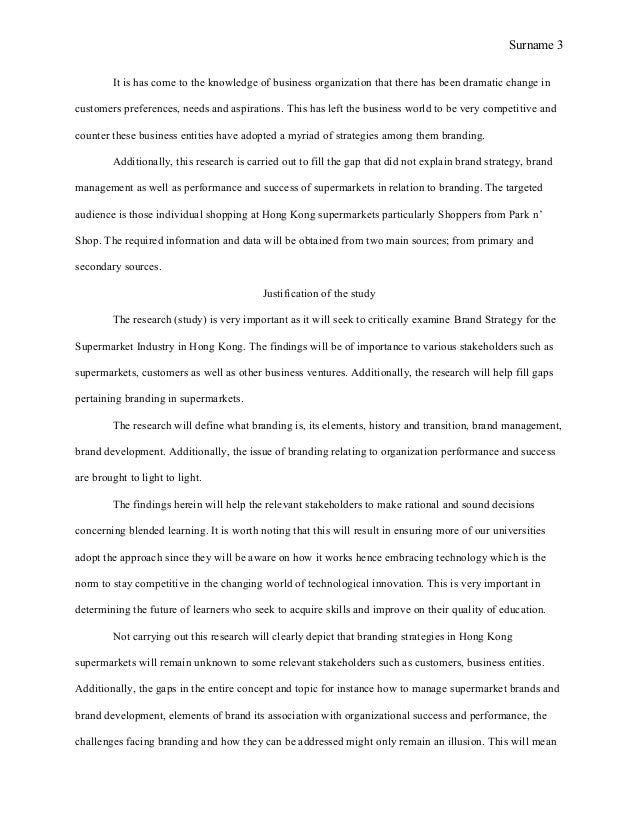 Surname 3

It is has come to the knowledge of business organization that there has been dramatic change in customers preferences, needs and aspirations. This has left the business world to be very competitive and counter these business entities have adopted a myriad of strategies among them branding.

Additionally, this research is carried out to fill the gap that did not explain brand strategy, brand management as well as performance and success of supermarkets in relation to branding. The targeted audience is those individual shopping at Hong Kong supermarkets particularly Shoppers from Park n' Shop. The required information and data will be obtained from two main sources; from primary and secondary sources.

Justification of the study

The research (study) is very important as it will seek to critically examine Brand Strategy for the Supermarket Industry in Hong Kong. The findings will be of importance to various stakeholders such as supermarkets, customers as well as other business ventures. Additionally, the research will help fill gaps pertaining branding in supermarkets.

The research will define what branding is, its elements, history and transition, brand management, brand development. Additionally, the issue of branding relating to organization performance and success are brought to light to light.

The findings herein will help the relevant stakeholders to make rational and sound decisions concerning blended learning. It is worth noting that this will result in ensuring more of our universities adopt the approach since they will be aware on how it works hence embracing technology which is the norm to stay competitive in the changing world of technological innovation. This is very important in determining the future of learners who seek to acquire skills and improve on their quality of education.

Not carrying out this research will clearly depict that branding strategies in Hong Kong supermarkets will remain unknown to some relevant stakeholders such as customers, business entities. Additionally, the gaps in the entire concept and topic for instance how to manage supermarket brands and brand development, elements of brand its association with organizational success and performance, the challenges facing branding and how they can be addressed might only remain an illusion. This will mean